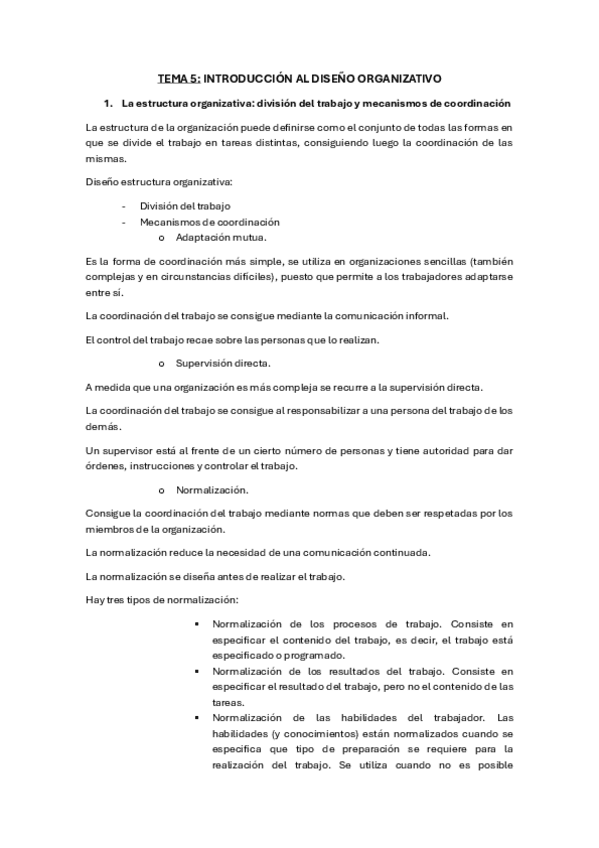 TEMA 5: INTRODUCCIÓN AL DISEÑO ORGANIZATIVO

1. La estructura organizativa: división del trabajo y mecanismos de coordinación

La estructura de la organización puede definirse como el conjunto de todas las formas en que se divide el trabajo en tareas distintas, consiguiendo luego la coordinación de las mismas.

Diseño estructura organizativa:

- División del trabajo
- Mecanismos de coordinación
  o Adaptación mutua.

Es la forma de coordinación más simple, se utiliza en organizaciones sencillas (también complejas y en circunstancias difíciles), puesto que permite a los trabajadores adaptarse entre sí.

La coordinación del trabajo se consigue mediante la comunicación informal.

El control del trabajo recae sobre las personas que lo realizan.

o Supervisión directa.

A medida que una organización es más compleja se recurre a la supervisión directa.

La coordinación del trabajo se consigue al responsabilizar a una persona del trabajo de los demás.

Un supervisor está al frente de un cierto número de personas y tiene autoridad para dar órdenes, instrucciones y controlar el trabajo.

o Normalización.

Consigue la coordinación del trabajo mediante normas que deben ser respetadas por los miembros de la organización.

La normalización reduce la necesidad de una comunicación continuada.

La normalización se diseña antes de realizar el trabajo.

Hay tres tipos de normalización:

▪ Normalización de los procesos de trabajo. Consiste en especificar el contenido del trabajo, es decir, el trabajo está especificado o programado.
▪ Normalización de los resultados del trabajo. Consiste en especificar el resultado del trabajo, pero no el contenido de las tareas.
▪ Normalización de las habilidades del trabajador. Las habilidades (y conocimientos) están normalizados cuando se especifica que tipo de preparación se requiere para la realización del trabajo. Se utiliza cuando no es posible